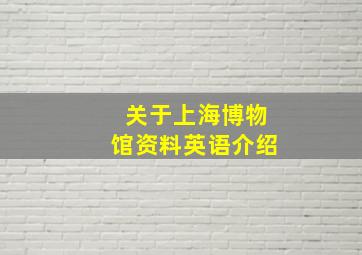 关于上海博物馆资料英语介绍